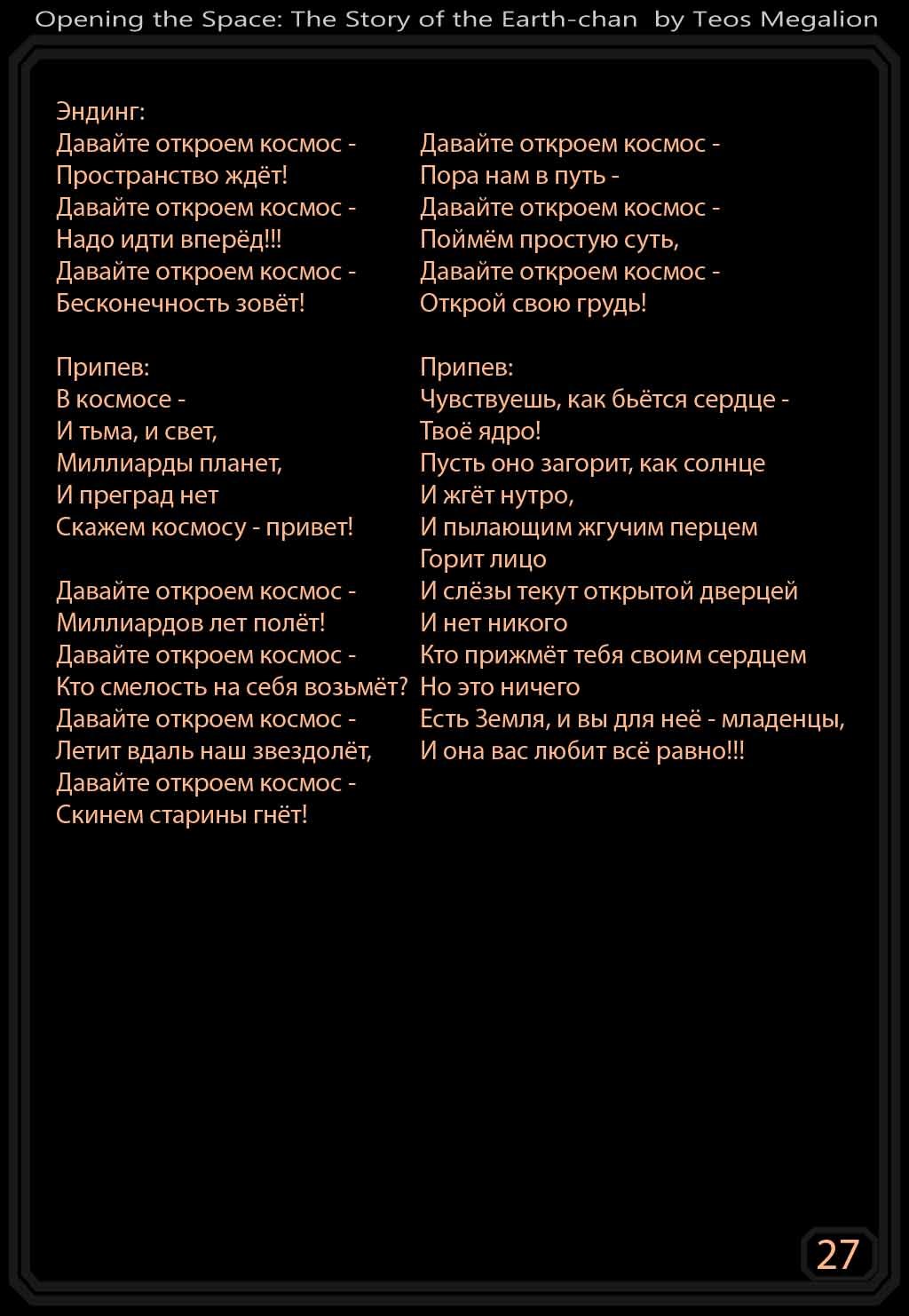 Opening the Space: The Story of the Earth-chan by Teos Megalion

Эндинг:
Давайте откроем космос -
Пространство ждёт!
Давайте откроем космос -
Надо идти вперёд!!!
Давайте откроем космос -
Бесконечность зовёт!

Припев:
В космосе -
И тьма, и свет,
Миллиарды планет,
И преград нет
Скажем космосу - привет!

Давайте откроем космос -
Миллиардов лет полёт!
Давайте откроем космос -
Кто смелость на себя возьмёт?
Давайте откроем космос -
Летит вдаль наш звездолёт,
Давайте откроем космос -
Скинем старины гнёт!

Давайте откроем космос -
Пора нам в путь -
Давайте откроем космос -
Поймём простую суть,
Давайте откроем космос -
Открой свою грудь!

Припев:
Чувствуешь, как бьётся сердце -
Твоё ядро!
Пусть оно загорит, как солнце
И жгёт нутро,
И пылающим жгучим перцем
Горит лицо
И слёзы текут открытой дверцей
И нет никого
Кто прижмёт тебя своим сердцем
Но это ничего
Есть Земля, и вы для неё - младенцы,
И она вас любит всё равно!!!

27